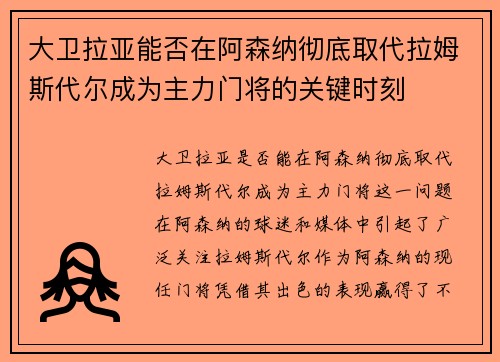 大卫拉亚能否在阿森纳彻底取代拉姆斯代尔成为主力门将的关键时刻

大卫拉亚是否能在阿森纳彻底取代拉姆斯代尔成为主力门将这一问题在阿森纳的球迷和媒体中引起了广泛关注拉姆斯代尔作为阿森纳的现任门将凭借其出色的表现赢得了不